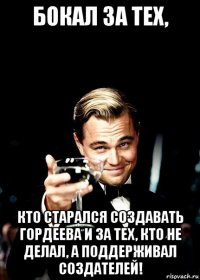 БОКАЛ ЗА ТЕХ,

КТО СТАРАЛСЯ СОЗДАВАТЬ ГОРДЕЕВА И ЗА ТЕХ, КТО НЕ ДЕЛАЛ, А ПОДДЕРЖИВАЛ СОЗДАТЕЛЕЙ!

risovach.ru